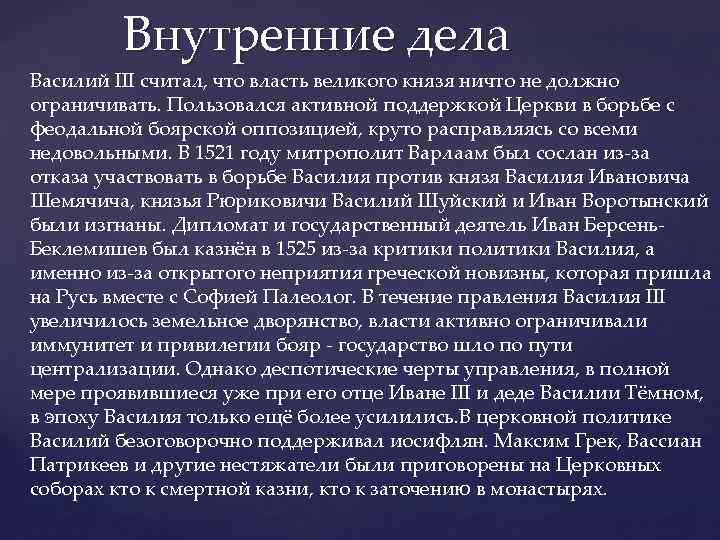 Внутренние дела

Василий III считал, что власть великого князя ничто не должно ограничивать. Пользовался активной поддержкой Церкви в борьбе с феодальной боярской оппозицией, круто расправляясь со всеми недовольными. В 1521 году митрополит Варлаам был сослан из-за отказа участвовать в борьбе Василия против князя Василия Ивановича Шемячича, князья Рюриковичи Василий Шуйский и Иван Воротынский были изгнаны. Дипломат и государственный деятель Иван Берсень-Беклемишев был казнён в 1525 из-за критики политики Василия, а именно из-за открытого неприятия греческой новизны, которая пришла на Русь вместе с Софией Палеолог. В течение правления Василия III увеличилось земельное дворянство, власти активно ограничивали иммунитет и привилегии бояр - государство шло по пути централизации. Однако деспотические черты управления, в полной мере проявившиеся уже при его отце Иване III и деде Василии Тёмном, в эпоху Василия только ещё более усилились.В церковной политике Василий безоговорочно поддерживал иосифлян. Максим Грек, Вассиан Патрикеев и другие нестяжатели были приговорены на Церковных соборах кто к смертной казни, кто к заточению в монастырях.